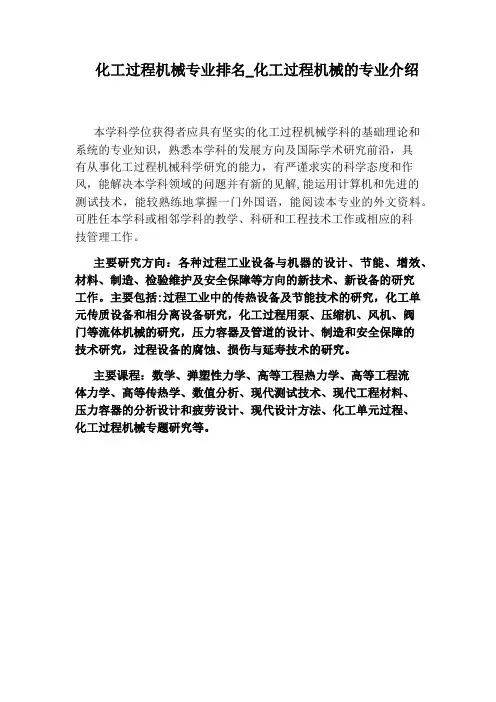 化工过程机械专业排名_化工过程机械的专业介绍

本学科学位获得者应具有坚实的化工过程机械学科的基础理论和系统的专业知识，熟悉本学科的发展方向及国际学术研究前沿，具有从事化工过程机械科学研究的能力，有严谨求实的科学态度和作风，能解决本学科领域的问题并有新的见解，能运用计算机和先进的测试技术，能较熟练地掌握一门外国语，能阅读本专业的外文资料。可胜任本学科或相邻学科的教学、科研和工程技术工作或相应的科技管理工作。

主要研究方向：各种过程工业设备与机器的设计、节能、增效、材料、制造、检验维护及安全保障等方向的新技术、新设备的研究工作。主要包括：过程工业中的传热设备及节能技术的研究，化工单元传质设备和相分离设备研究，化工过程用泵、压缩机、风机、阀门等流体机械的研究，压力容器及管道的设计、制造和安全保障的技术研究，过程设备的腐蚀、损伤与延寿技术的研究。

主要课程：数学、弹塑性力学、高等工程热力学、高等工程流体力学、高等传热学、数值分析、现代测试技术、现代工程材料、压力容器的分析设计和疲劳设计、现代设计方法、化工单元过程、化工过程机械专题研究等。